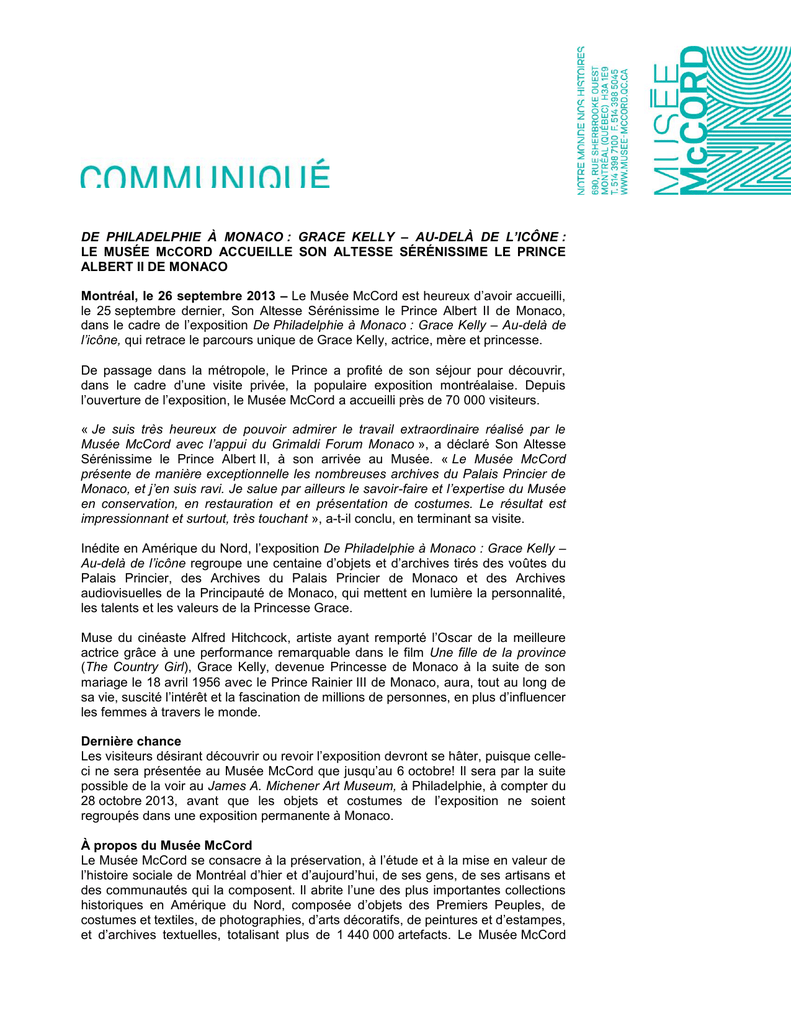 COMMUNIQUÉ

NOTRE MONDE NOS HISTOIRES
690, RUE SHERBROOKE OUEST
MONTRÉAL (QUÉBEC) H3A 1E9
T. 514 398 7100 F. 514 398 5045
WWW.MUSEE-MCCORD.QC.CA

MUSÉE McCORD

DE PHILADELPHIE À MONACO : GRACE KELLY – AU-DELÀ DE L'ICÔNE : LE MUSÉE McCORD ACCUEILLE SON ALTESSE SÉRÉNISSIME LE PRINCE ALBERT II DE MONACO

Montréal, le 26 septembre 2013 – Le Musée McCord est heureux d'avoir accueilli, le 25 septembre dernier, Son Altesse Sérénissime le Prince Albert II de Monaco, dans le cadre de l'exposition De Philadelphie à Monaco : Grace Kelly – Au-delà de l'icône, qui retrace le parcours unique de Grace Kelly, actrice, mère et princesse.

De passage dans la métropole, le Prince a profité de son séjour pour découvrir, dans le cadre d'une visite privée, la populaire exposition montréalaise. Depuis l'ouverture de l'exposition, le Musée McCord a accueilli près de 70 000 visiteurs.

« Je suis très heureux de pouvoir admirer le travail extraordinaire réalisé par le Musée McCord avec l'appui du Grimaldi Forum Monaco », a déclaré Son Altesse Sérénissime le Prince Albert II, à son arrivée au Musée. « Le Musée McCord présente de manière exceptionnelle les nombreuses archives du Palais Princier de Monaco, et j'en suis ravi. Je salue par ailleurs le savoir-faire et l'expertise du Musée en conservation, en restauration et en présentation de costumes. Le résultat est impressionnant et surtout, très touchant », a-t-il conclu, en terminant sa visite.

Inédite en Amérique du Nord, l'exposition De Philadelphie à Monaco : Grace Kelly – Au-delà de l'icône regroupe une centaine d'objets et d'archives tirés des voûtes du Palais Princier, des Archives du Palais Princier de Monaco et des Archives audiovisuelles de la Principauté de Monaco, qui mettent en lumière la personnalité, les talents et les valeurs de la Princesse Grace.

Muse du cinéaste Alfred Hitchcock, artiste ayant remporté l'Oscar de la meilleure actrice grâce à une performance remarquable dans le film Une fille de la province (The Country Girl), Grace Kelly, devenue Princesse de Monaco à la suite de son mariage le 18 avril 1956 avec le Prince Rainier III de Monaco, aura, tout au long de sa vie, suscité l'intérêt et la fascination de millions de personnes, en plus d'influencer les femmes à travers le monde.

Dernière chance
Les visiteurs désirant découvrir ou revoir l'exposition devront se hâter, puisque celle-ci ne sera présentée au Musée McCord que jusqu'au 6 octobre! Il sera par la suite possible de la voir au James A. Michener Art Museum, à Philadelphie, à compter du 28 octobre 2013, avant que les objets et costumes de l'exposition ne soient regroupés dans une exposition permanente à Monaco.

À propos du Musée McCord
Le Musée McCord se consacre à la préservation, à l'étude et à la mise en valeur de l'histoire sociale de Montréal d'hier et d'aujourd'hui, de ses gens, de ses artisans et des communautés qui la composent. Il abrite l'une des plus importantes collections historiques en Amérique du Nord, composée d'objets des Premiers Peuples, de costumes et textiles, de photographies, d'arts décoratifs, de peintures et d'estampes, et d'archives textuelles, totalisant plus de 1 440 000 artefacts. Le Musée McCord